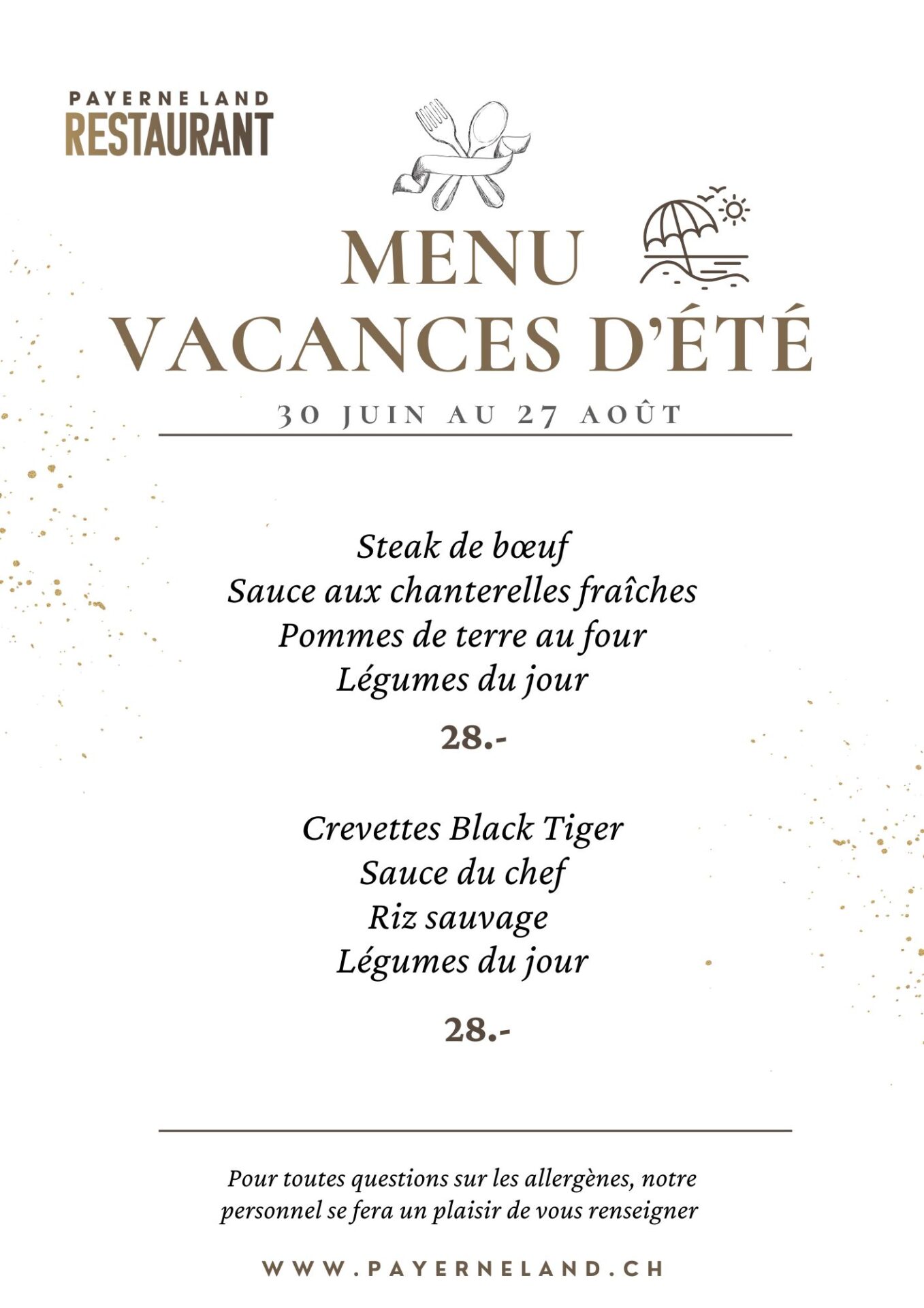 PAYERNE LAND
RESTAURANT

MENU
VACANCES D'ÉTÉ

30 JUIN AU 27 AOÛT

Steak de bœuf
Sauce aux chanterelles fraîches
Pommes de terre au four
Légumes du jour

28.-

Crevettes Black Tiger
Sauce du chef
Riz sauvage
Légumes du jour

28.-

Pour toutes questions sur les allergènes, notre personnel se fera un plaisir de vous renseigner

WWW.PAYERNELAND.CH